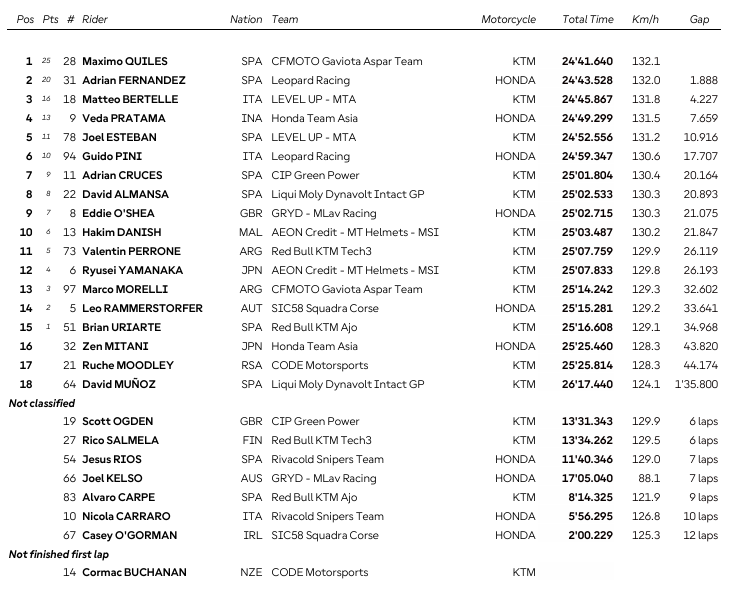 | Pos | Pts | # | Rider | Nation | Team | Motorcycle | Total Time | Km/h | Gap |
|---|---|---|---|---|---|---|---|---|---|
| 1 | 25 | 28 | Maximo QUILES | SPA | CFMOTO Gaviota Aspar Team | KTM | 24'41.640 | 132.1 | |
| 2 | 20 | 31 | Adrian FERNANDEZ | SPA | Leopard Racing | HONDA | 24'43.528 | 132.0 | 1.888 |
| 3 | 16 | 18 | Matteo BERTELLE | ITA | LEVEL UP - MTA | KTM | 24'45.867 | 131.8 | 4.227 |
| 4 | 13 | 9 | Veda PRATAMA | INA | Honda Team Asia | HONDA | 24'49.299 | 131.5 | 7.659 |
| 5 | 11 | 78 | Joel ESTEBAN | SPA | LEVEL UP - MTA | KTM | 24'52.556 | 131.2 | 10.916 |
| 6 | 10 | 94 | Guido PINI | ITA | Leopard Racing | HONDA | 24'59.347 | 130.6 | 17.707 |
| 7 | 9 | 11 | Adrian CRUCES | SPA | CIP Green Power | KTM | 25'01.804 | 130.4 | 20.164 |
| 8 | 8 | 22 | David ALMANSA | SPA | Liqui Moly Dynavolt Intact GP | KTM | 25'02.533 | 130.3 | 20.893 |
| 9 | 7 | 8 | Eddie O'SHEA | GBR | GRYD - MLav Racing | HONDA | 25'02.715 | 130.3 | 21.075 |
| 10 | 6 | 13 | Hakim DANISH | MAL | AEON Credit - MT Helmets - MSI | KTM | 25'03.487 | 130.2 | 21.847 |
| 11 | 5 | 73 | Valentin PERRONE | ARG | Red Bull KTM Tech3 | KTM | 25'07.759 | 129.9 | 26.119 |
| 12 | 4 | 6 | Ryusei YAMANAKA | JPN | AEON Credit - MT Helmets - MSI | KTM | 25'07.833 | 129.8 | 26.193 |
| 13 | 3 | 97 | Marco MORELLI | ARG | CFMOTO Gaviota Aspar Team | KTM | 25'14.242 | 129.3 | 32.602 |
| 14 | 2 | 5 | Leo RAMMERSTORFER | AUT | SIC58 Squadra Corse | HONDA | 25'15.281 | 129.2 | 33.641 |
| 15 | 1 | 51 | Brian URIARTE | SPA | Red Bull KTM Ajo | KTM | 25'16.608 | 129.1 | 34.968 |
| 16 | | 32 | Zen MITANI | JPN | Honda Team Asia | HONDA | 25'25.460 | 128.3 | 43.820 |
| 17 | | 21 | Ruche MOODLEY | RSA | CODE Motorsports | KTM | 25'25.814 | 128.3 | 44.174 |
| 18 | | 64 | David MUÑOZ | SPA | Liqui Moly Dynavolt Intact GP | KTM | 26'17.440 | 124.1 | 1'35.800 |
| Not classified | | | | | | | | | |
| | | 19 | Scott OGDEN | GBR | CIP Green Power | KTM | 13'31.343 | 129.9 | 6 laps |
| | | 27 | Rico SALMELA | FIN | Red Bull KTM Tech3 | KTM | 13'34.262 | 129.5 | 6 laps |
| | | 54 | Jesus RIOS | SPA | Rivacold Snipers Team | HONDA | 11'40.346 | 129.0 | 7 laps |
| | | 66 | Joel KELSO | AUS | GRYD - MLav Racing | HONDA | 17'05.040 | 88.1 | 7 laps |
| | | 83 | Alvaro CARPE | SPA | Red Bull KTM Ajo | KTM | 8'14.325 | 121.9 | 9 laps |
| | | 10 | Nicola CARRARO | ITA | Rivacold Snipers Team | HONDA | 5'56.295 | 126.8 | 10 laps |
| | | 67 | Casey O'GORMAN | IRL | SIC58 Squadra Corse | HONDA | 2'00.229 | 125.3 | 12 laps |
| Not finished first lap | | | | | | | | | |
| | | 14 | Cormac BUCHANAN | NZE | CODE Motorsports | KTM | | | |